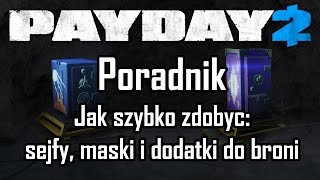 PAYDAY 2

Poradnik

Jak szybko zdobyc: sejfy, maski i dodatki do broni